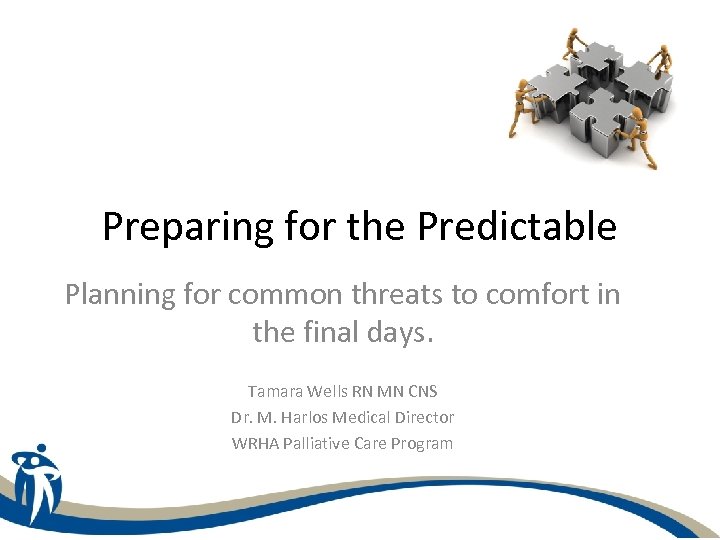 Preparing for the Predictable

Planning for common threats to comfort in the final days.

Tamara Wells RN MN CNS
Dr. M. Harlos Medical Director
WRHA Palliative Care Program